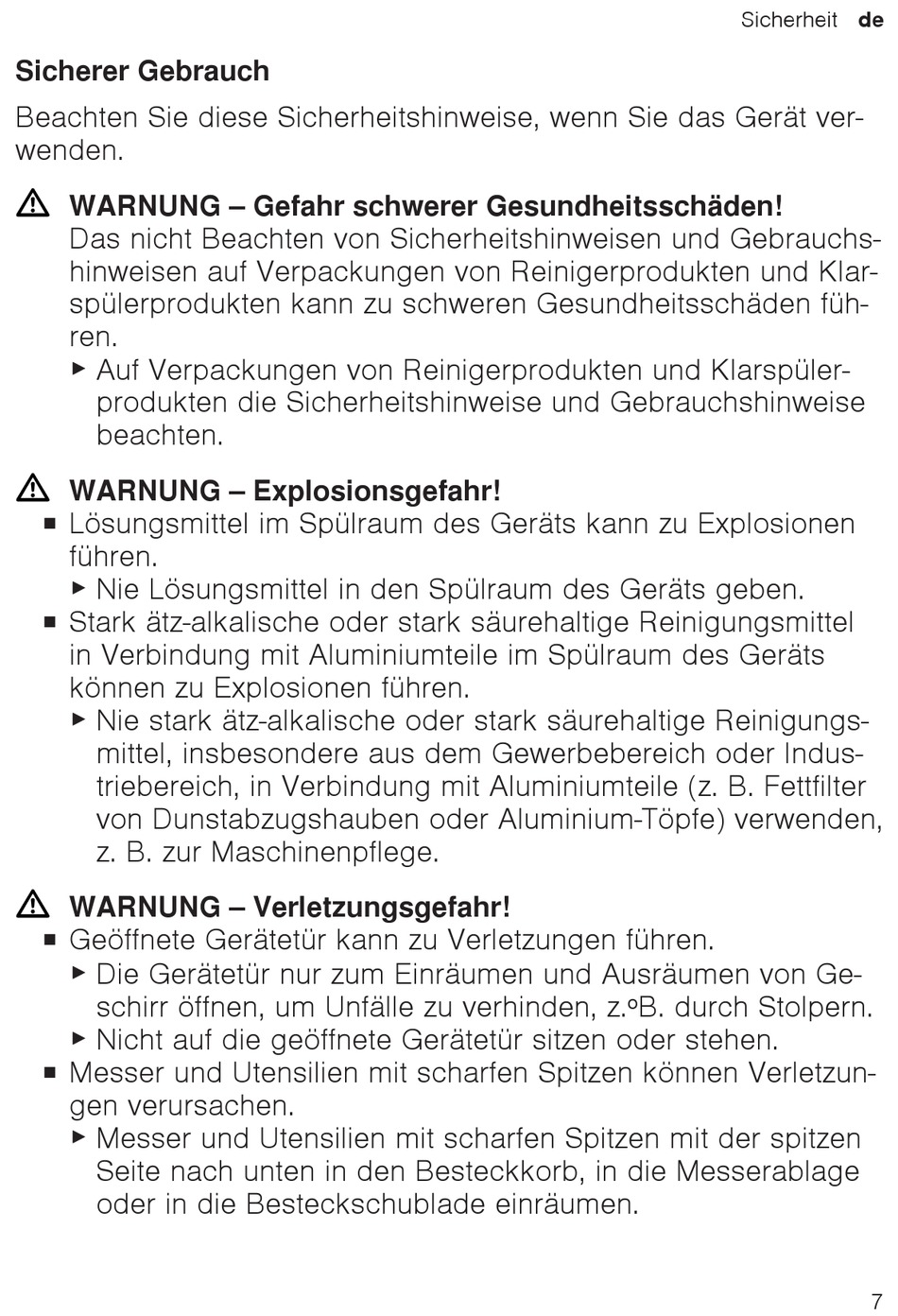 Sicherheit de

Sicherer Gebrauch

Beachten Sie diese Sicherheitshinweise, wenn Sie das Gerät verwenden.

⚠ WARNUNG – Gefahr schwerer Gesundheitsschäden!
Das nicht Beachten von Sicherheitshinweisen und Gebrauchshinweisen auf Verpackungen von Reinigerprodukten und Klarspülerprodukten kann zu schweren Gesundheitsschäden führen.
▶ Auf Verpackungen von Reinigerprodukten und Klarspülerprodukten die Sicherheitshinweise und Gebrauchshinweise beachten.

⚠ WARNUNG – Explosionsgefahr!
■ Lösungsmittel im Spülraum des Geräts kann zu Explosionen führen.
▶ Nie Lösungsmittel in den Spülraum des Geräts geben.
■ Stark ätz-alkalische oder stark säurehaltige Reinigungsmittel in Verbindung mit Aluminiumteile im Spülraum des Geräts können zu Explosionen führen.
▶ Nie stark ätz-alkalische oder stark säurehaltige Reinigungsmittel, insbesondere aus dem Gewerbebereich oder Industriebereich, in Verbindung mit Aluminiumteile (z. B. Fettfilter von Dunstabzugshauben oder Aluminium-Töpfe) verwenden, z. B. zur Maschinenpflege.

⚠ WARNUNG – Verletzungsgefahr!
■ Geöffnete Gerätetür kann zu Verletzungen führen.
▶ Die Gerätetür nur zum Einräumen und Ausräumen von Geschirr öffnen, um Unfälle zu verhinden, z.ºB. durch Stolpern.
▶ Nicht auf die geöffnete Gerätetür sitzen oder stehen.
■ Messer und Utensilien mit scharfen Spitzen können Verletzungen verursachen.
▶ Messer und Utensilien mit scharfen Spitzen mit der spitzen Seite nach unten in den Besteckkorb, in die Messerablage oder in die Besteckschublade einräumen.

7